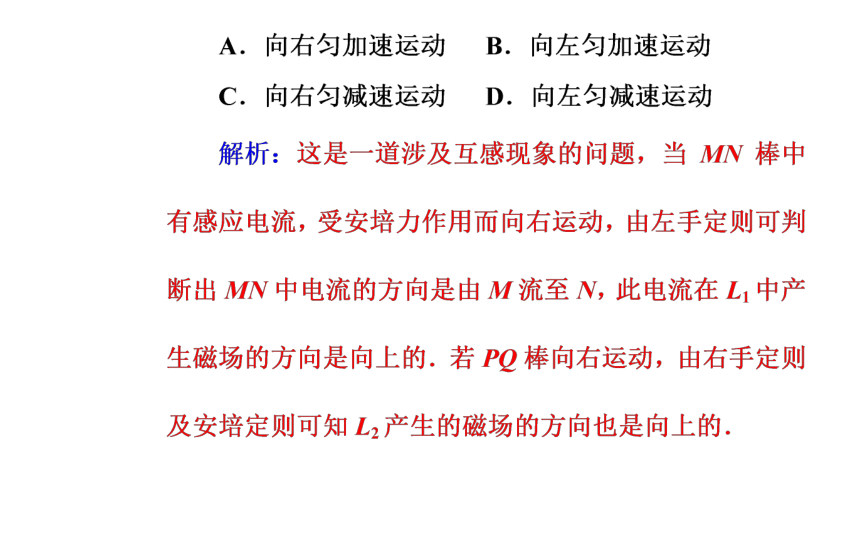 A．向右匀加速运动　B．向左匀加速运动

C．向右匀减速运动　D．向左匀减速运动

解析：这是一道涉及互感现象的问题，当 $MN$ 棒中有感应电流，受安培力作用而向右运动，由左手定则可判断出 $MN$ 中电流的方向是由 $M$ 流至 $N$，此电流在 $L_1$ 中产生磁场的方向是向上的．若 $PQ$ 棒向右运动，由右手定则及安培定则可知 $L_2$ 产生的磁场的方向也是向上的．